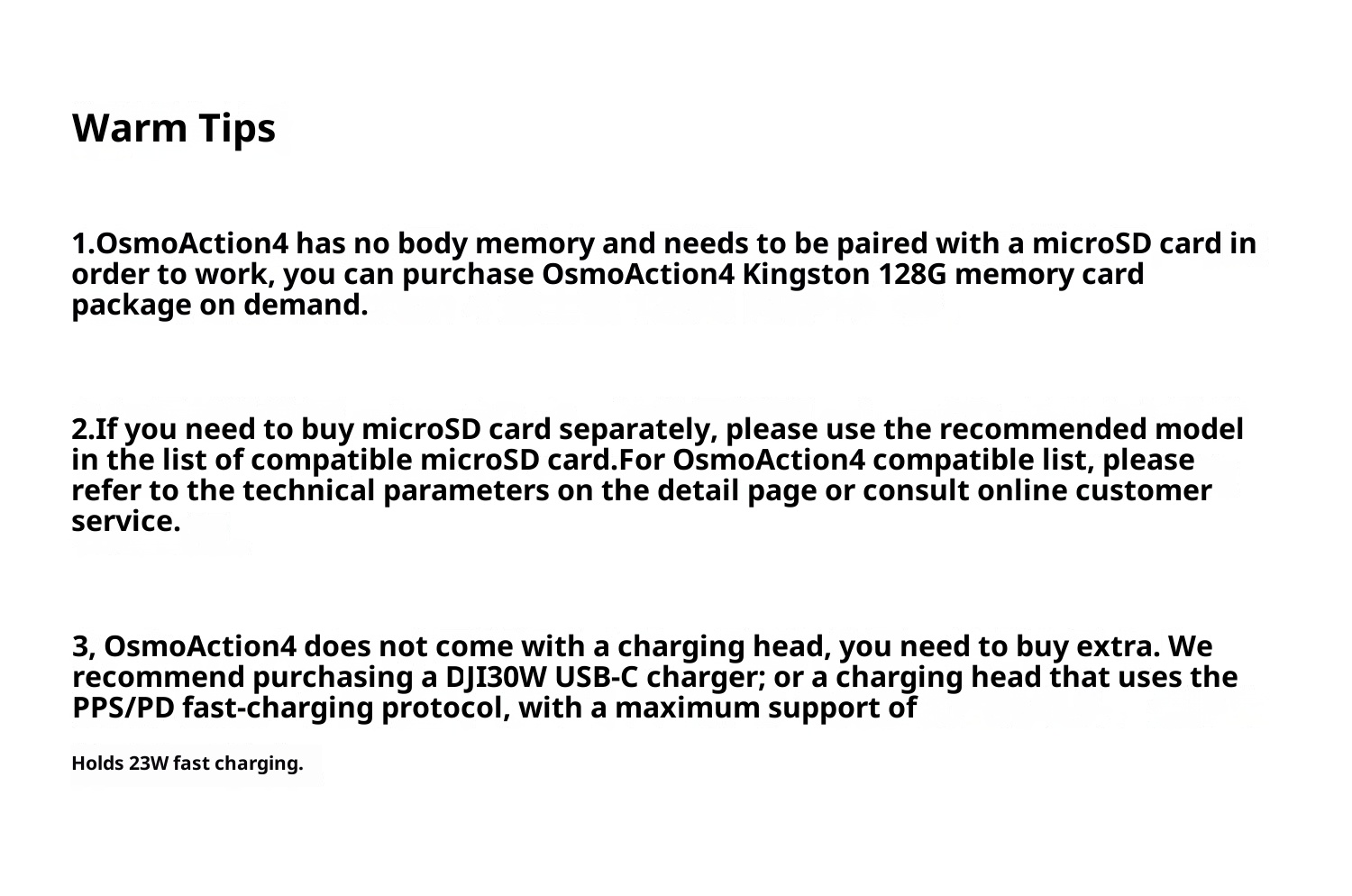 Warm Tips

1.OsmoAction4 has no body memory and needs to be paired with a microSD card in order to work, you can purchase OsmoAction4 Kingston 128G memory card package on demand.

2.If you need to buy microSD card separately, please use the recommended model in the list of compatible microSD card.For OsmoAction4 compatible list, please refer to the technical parameters on the detail page or consult online customer service.

3, OsmoAction4 does not come with a charging head, you need to buy extra. We recommend purchasing a DJI30W USB-C charger; or a charging head that uses the PPS/PD fast-charging protocol, with a maximum support of

Holds 23W fast charging.